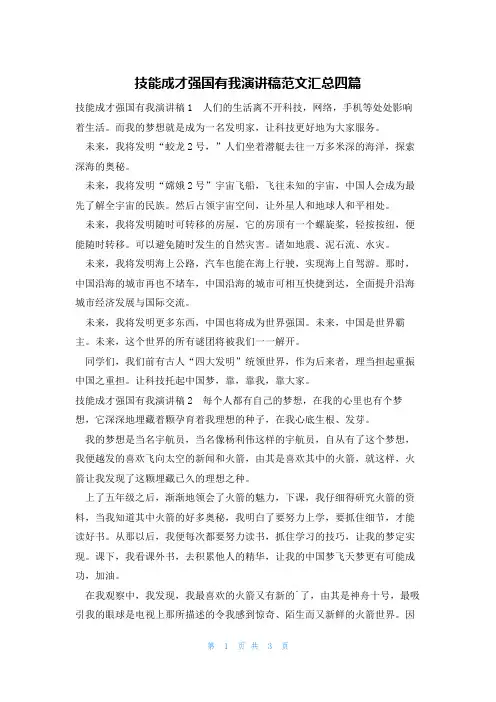 技能成才强国有我演讲稿范文汇总四篇

技能成才强国有我演讲稿1 人们的生活离不开科技，网络，手机等处处影响着生活。而我的梦想就是成为一名发明家，让科技更好地为大家服务。

未来，我将发明“蛟龙2号，”人们坐着潜艇去往一万多米深的海洋，探索深海的奥秘。

未来，我将发明“嫦娥2号”宇宙飞船，飞往未知的宇宙，中国人会成为最先了解全宇宙的民族。然后占领宇宙空间，让外星人和地球人和平相处。

未来，我将发明随时可转移的房屋，它的房顶有一个螺旋桨，轻按按纽，便能随时转移。可以避免随时发生的自然灾害。诸如地震、泥石流、水灾。

未来，我将发明海上公路，汽车也能在海上行驶，实现海上自驾游。那时，中国沿海的城市再也不堵车，中国沿海的城市可相互快捷到达，全面提升沿海城市经济发展与国际交流。

未来，我将发明更多东西，中国也将成为世界强国。未来，中国是世界霸主。未来，这个世界的所有谜团将被我们一一解开。

同学们，我们前有古人“四大发明”统领世界，作为后来者，理当担起重振中国之重担。让科技托起中国梦，靠，靠我，靠大家。

技能成才强国有我演讲稿2 每个人都有自己的梦想，在我的心里也有个梦想，它深深地埋藏着颗孕育着我理想的种子，在我心底生根、发芽。

我的梦想是当名宇航员，当名像杨利伟这样的宇航员，自从有了这个梦想，我便越发的喜欢飞向太空的新闻和火箭，由其是喜欢其中的火箭，就这样，火箭让我发现了这颗埋藏已久的理想之种。

上了五年级之后，渐渐地领会了火箭的魅力，下课，我仔细得研究火箭的资料，当我知道其中火箭的好多奥秘，我明白了要努力上学，要抓住细节，才能读好书。从那以后，我便每次都要努力读书，抓住学习的技巧，让我的梦定实现。课下，我看课外书，去积累他人的精华，让我的中国梦飞天梦更有可能成功，加油。

在我观察中，我发现，我最喜欢的火箭又有新的了，由其是神舟十号，最吸引我的眼球是电视上那所描述的令我感到惊奇、陌生而又新鲜的火箭世界。因

第 1 页 共 3 页